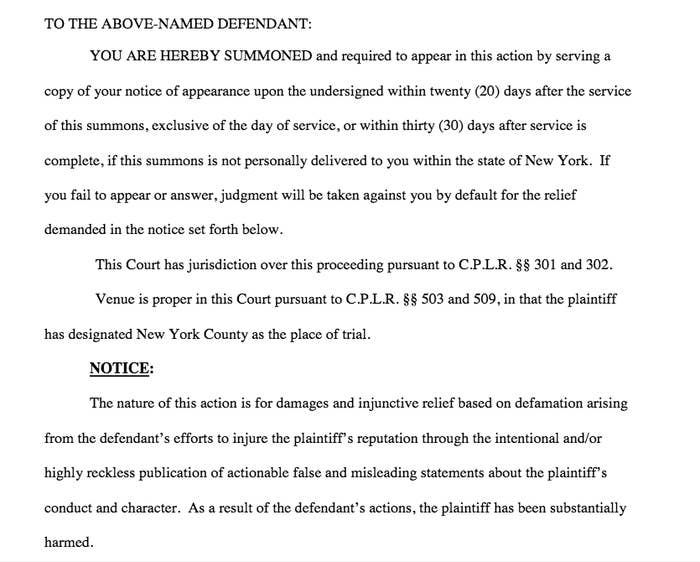 TO THE ABOVE-NAMED DEFENDANT:

YOU ARE HEREBY SUMMONED and required to appear in this action by serving a copy of your notice of appearance upon the undersigned within twenty (20) days after the service of this summons, exclusive of the day of service, or within thirty (30) days after service is complete, if this summons is not personally delivered to you within the state of New York. If you fail to appear or answer, judgment will be taken against you by default for the relief demanded in the notice set forth below.

This Court has jurisdiction over this proceeding pursuant to C.P.L.R. §§ 301 and 302.

Venue is proper in this Court pursuant to C.P.L.R. §§ 503 and 509, in that the plaintiff has designated New York County as the place of trial.

NOTICE:

The nature of this action is for damages and injunctive relief based on defamation arising from the defendant's efforts to injure the plaintiff's reputation through the intentional and/or highly reckless publication of actionable false and misleading statements about the plaintiff's conduct and character. As a result of the defendant's actions, the plaintiff has been substantially harmed.